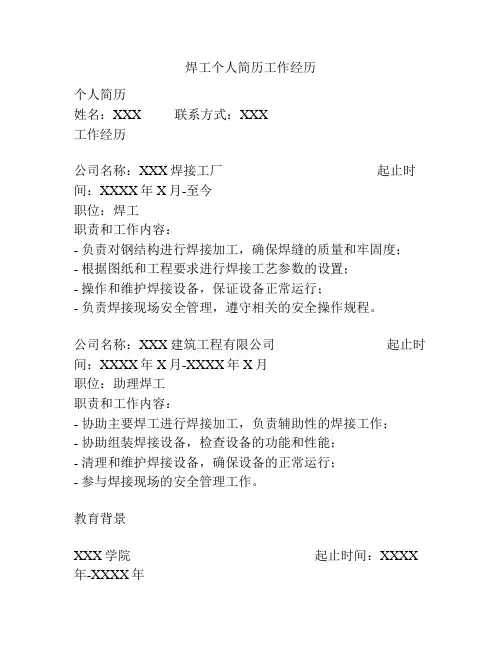 焊工个人简历工作经历

个人简历
姓名：XXX　　联系方式：XXX
工作经历

公司名称：XXX 焊接工厂　　起止时间：XXXX 年 X 月-至今
职位：焊工
职责和工作内容：
- 负责对钢结构进行焊接加工，确保焊缝的质量和牢固度；
- 根据图纸和工程要求进行焊接工艺参数的设置；
- 操作和维护焊接设备，保证设备正常运行；
- 负责焊接现场安全管理，遵守相关的安全操作规程。

公司名称：XXX 建筑工程有限公司　　起止时间：XXXX 年 X 月-XXXX 年 X 月
职位：助理焊工
职责和工作内容：
- 协助主要焊工进行焊接加工，负责辅助性的焊接工作；
- 协助组装焊接设备，检查设备的功能和性能；
- 清理和维护焊接设备，确保设备的正常运行；
- 参与焊接现场的安全管理工作。

教育背景

XXX 学院　　起止时间：XXXX 年-XXXX 年